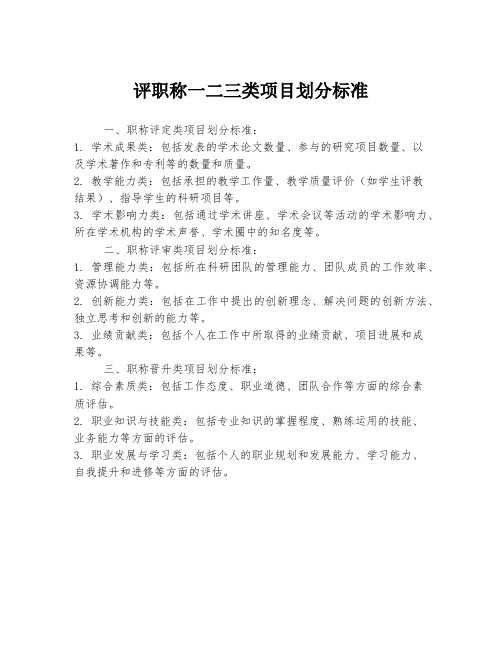 评职称一二三类项目划分标准

一、职称评定类项目划分标准：

1. 学术成果类：包括发表的学术论文数量、参与的研究项目数量、以及学术著作和专利等的数量和质量。

2. 教学能力类：包括承担的教学工作量、教学质量评价（如学生评教结果）、指导学生的科研项目等。

3. 学术影响力类：包括通过学术讲座、学术会议等活动的学术影响力、所在学术机构的学术声誉、学术圈中的知名度等。

二、职称评审类项目划分标准：

1. 管理能力类：包括所在科研团队的管理能力、团队成员的工作效率、资源协调能力等。

2. 创新能力类：包括在工作中提出的创新理念、解决问题的创新方法、独立思考和创新的能力等。

3. 业绩贡献类：包括个人在工作中所取得的业绩贡献、项目进展和成果等。

三、职称晋升类项目划分标准：

1. 综合素质类：包括工作态度、职业道德、团队合作等方面的综合素质评估。

2. 职业知识与技能类：包括专业知识的掌握程度、熟练运用的技能、业务能力等方面的评估。

3. 职业发展与学习类：包括个人的职业规划和发展能力、学习能力、自我提升和进修等方面的评估。